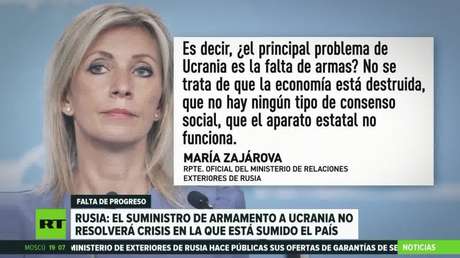 Es decir, ¿el principal problema de Ucrania es la falta de armas? No se trata de que la economía está destruida, que no hay ningún tipo de consenso social, que el aparato estatal no funciona.

MARÍA ZAJÁROVA
RPTE. OFICIAL DEL MINISTERIO DE RELACIONES EXTERIORES DE RUSIA

FALTA DE PROGRESO

RT

RUSIA: EL SUMINISTRO DE ARMAMENTO A UCRANIA NO RESOLVERÁ CRISIS EN LA QUE ESTÁ SUMIDO EL PAÍS

MOSCÚ 19:07 MINISTERIO DE EXTERIORES DE RUSIA HACE PÚBLICAS SUS OFERTAS DE GARANTÍAS DE SE

NOTICIAS